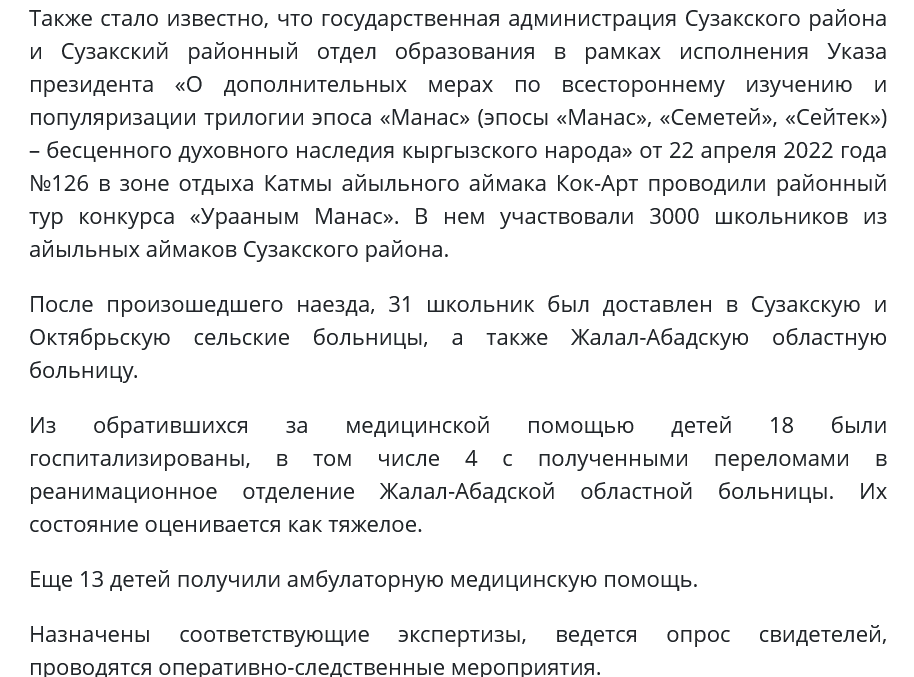 Также стало известно, что государственная администрация Сузакского района и Сузакский районный отдел образования в рамках исполнения Указа президента «О дополнительных мерах по всестороннему изучению и популяризации трилогии эпоса «Манас» (эпосы «Манас», «Семетей», «Сейтек») – бесценного духовного наследия кыргызского народа» от 22 апреля 2022 года №126 в зоне отдыха Катмы айыльного аймака Кок-Арт проводили районный тур конкурса «Урааным Манас». В нем участвовали 3000 школьников из айыльных аймаков Сузакского района.

После произошедшего наезда, 31 школьник был доставлен в Сузакскую и Октябрьскую сельские больницы, а также Жалал-Абадскую областную больницу.

Из обратившихся за медицинской помощью детей 18 были госпитализированы, в том числе 4 с полученными переломами в реанимационное отделение Жалал-Абадской областной больницы. Их состояние оценивается как тяжелое.

Еще 13 детей получили амбулаторную медицинскую помощь.

Назначены соответствующие экспертизы, ведется опрос свидетелей, проводятся оперативно-следственные мероприятия.